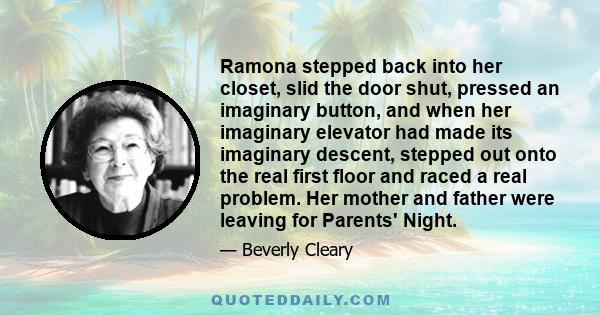 Ramona stepped back into her closet, slid the door shut, pressed an imaginary button, and when her imaginary elevator had made its imaginary descent, stepped out onto the real first floor and raced a real problem. Her mother and father were leaving for Parents' Night.

— Beverly Cleary

QUOTEDDAILY.COM